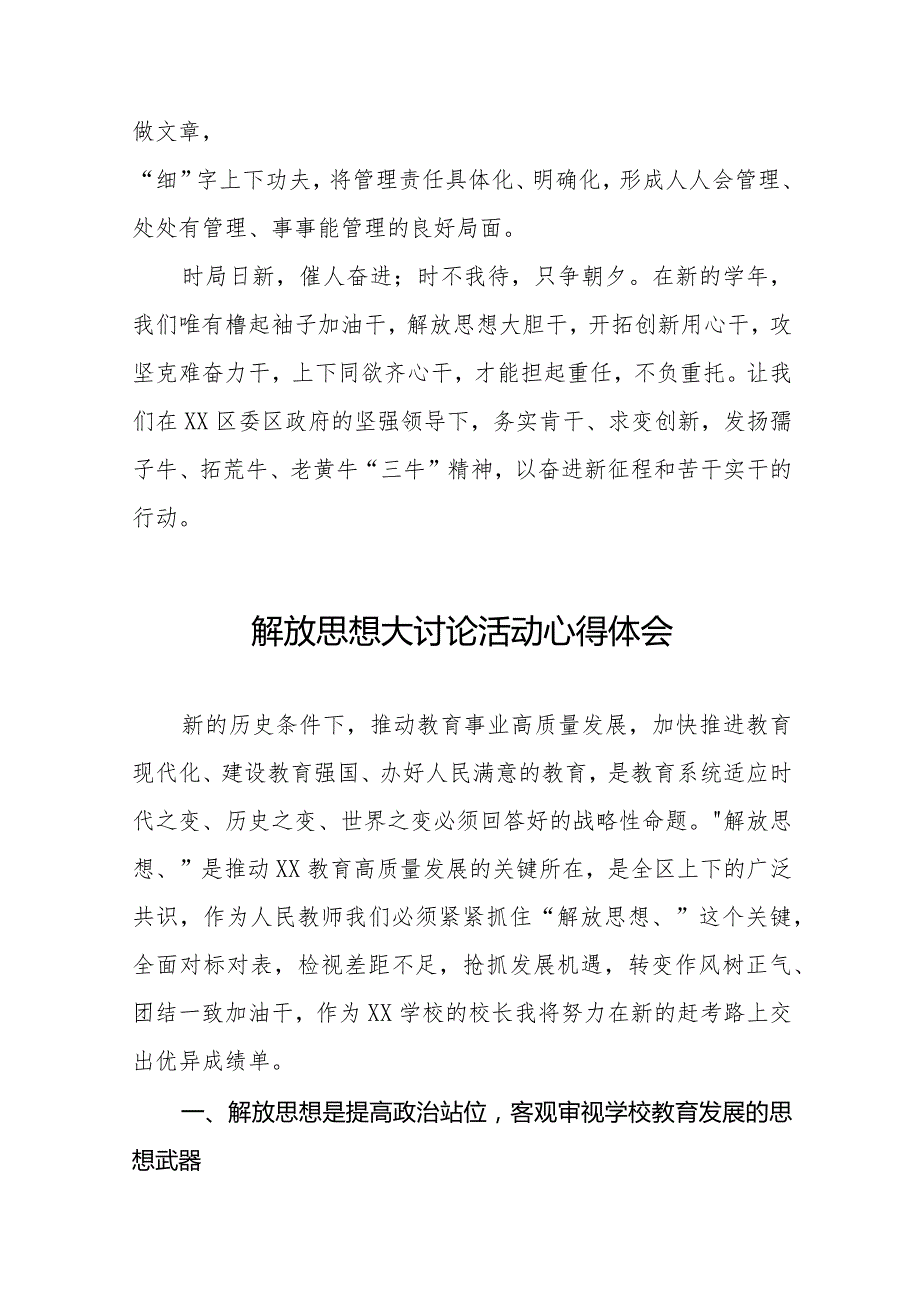 做文章，

“细”字上下功夫，将管理责任具体化、明确化，形成人人会管理、处处有管理、事事能管理的良好局面。

时局日新，催人奋进；时不我待，只争朝夕。在新的学年，我们唯有撸起袖子加油干，解放思想大胆干，开拓创新用心干，攻坚克难奋力干，上下同欲齐心干，才能担起重任，不负重托。让我们在XX区委区政府的坚强领导下，务实肯干、求变创新，发扬孺子牛、拓荒牛、老黄牛“三牛”精神，以奋进新征程和苦干实干的行动。

解放思想大讨论活动心得体会

新的历史条件下，推动教育事业高质量发展，加快推进教育现代化、建设教育强国、办好人民满意的教育，是教育系统适应时代之变、历史之变、世界之变必须回答好的战略性命题。"解放思想、”是推动XX教育高质量发展的关键所在，是全区上下的广泛共识，作为人民教师我们必须紧紧抓住“解放思想、”这个关键，全面对标对表，检视差距不足，抢抓发展机遇，转变作风树正气、团结一致加油干，作为XX学校的校长我将努力在新的赶考路上交出优异成绩单。

一、解放思想是提高政治站位，客观审视学校教育发展的思想武器